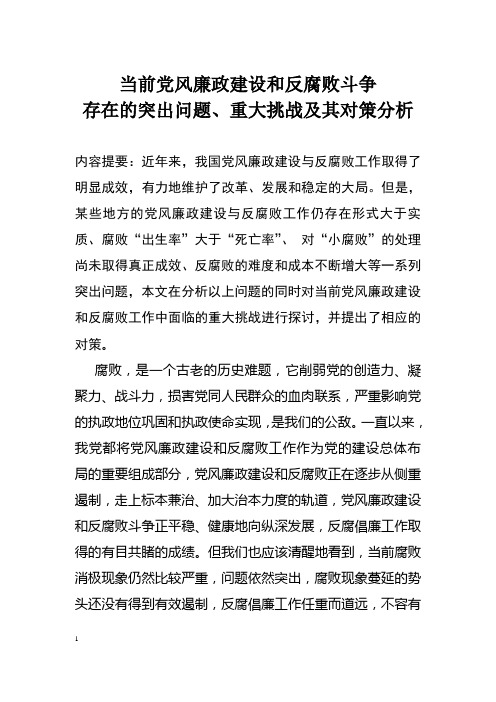 当前党风廉政建设和反腐败斗争
存在的突出问题、重大挑战及其对策分析

内容提要：近年来，我国党风廉政建设与反腐败工作取得了明显成效，有力地维护了改革、发展和稳定的大局。但是，某些地方的党风廉政建设与反腐败工作仍存在形式大于实质、腐败“出生率”大于“死亡率”、 对“小腐败”的处理尚未取得真正成效、反腐败的难度和成本不断增大等一系列突出问题，本文在分析以上问题的同时对当前党风廉政建设和反腐败工作中面临的重大挑战进行探讨，并提出了相应的对策。

腐败，是一个古老的历史难题，它削弱党的创造力、凝聚力、战斗力，损害党同人民群众的血肉联系，严重影响党的执政地位巩固和执政使命实现，是我们的公敌。一直以来，我党都将党风廉政建设和反腐败工作作为党的建设总体布局的重要组成部分，党风廉政建设和反腐败正在逐步从侧重遏制，走上标本兼治、加大治本力度的轨道，党风廉政建设和反腐败斗争正平稳、健康地向纵深发展，反腐倡廉工作取得的有目共睹的成绩。但我们也应该清醒地看到，当前腐败消极现象仍然比较严重，问题依然突出，腐败现象蔓延的势头还没有得到有效遏制，反腐倡廉工作任重而道远，不容有

1